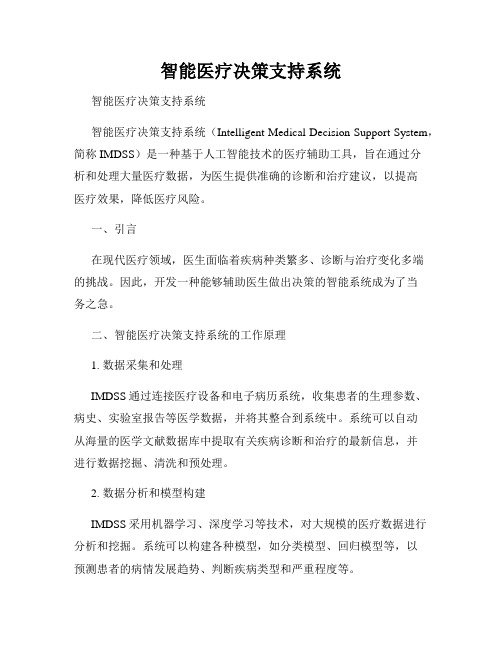 智能医疗决策支持系统

智能医疗决策支持系统

智能医疗决策支持系统（Intelligent Medical Decision Support System，简称 IMDSS）是一种基于人工智能技术的医疗辅助工具，旨在通过分析和处理大量医疗数据，为医生提供准确的诊断和治疗建议，以提高医疗效果，降低医疗风险。

一、引言

在现代医疗领域，医生面临着疾病种类繁多、诊断与治疗变化多端的挑战。因此，开发一种能够辅助医生做出决策的智能系统成为了当务之急。

二、智能医疗决策支持系统的工作原理

1. 数据采集和处理

IMDSS 通过连接医疗设备和电子病历系统，收集患者的生理参数、病史、实验室报告等医学数据，并将其整合到系统中。系统可以自动从海量的医学文献数据库中提取有关疾病诊断和治疗的最新信息，并进行数据挖掘、清洗和预处理。

2. 数据分析和模型构建

IMDSS 采用机器学习、深度学习等技术，对大规模的医疗数据进行分析和挖掘。系统可以构建各种模型，如分类模型、回归模型等，以预测患者的病情发展趋势、判断疾病类型和严重程度等。